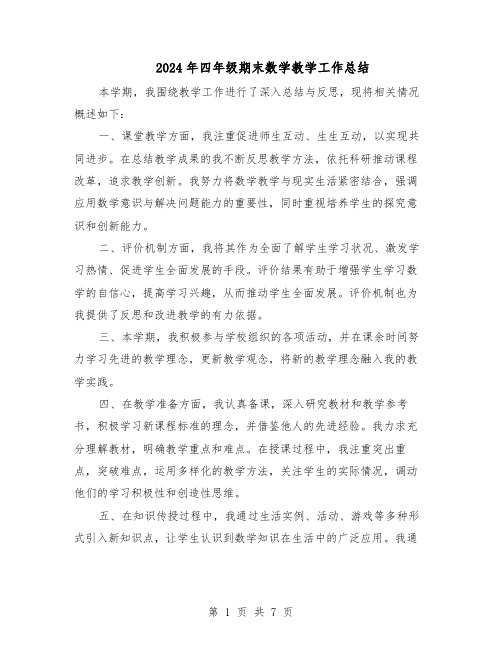 2024年四年级期末数学教学工作总结

本学期，我围绕教学工作进行了深入总结与反思，现将相关情况概述如下：

一、课堂教学方面，我注重促进师生互动、生生互动，以实现共同进步。在总结教学成果的我不断反思教学方法，依托科研推动课程改革，追求教学创新。我努力将数学教学与现实生活紧密结合，强调应用数学意识与解决问题能力的重要性，同时重视培养学生的探究意识和创新能力。

二、评价机制方面，我将其作为全面了解学生学习状况、激发学习热情、促进学生全面发展的手段。评价结果有助于增强学生学习数学的自信心，提高学习兴趣，从而推动学生全面发展。评价机制也为我提供了反思和改进教学的有力依据。

三、本学期，我积极参与学校组织的各项活动，并在课余时间努力学习先进的教学理念，更新教学观念，将新的教学理念融入我的教学实践。

四、在教学准备方面，我认真备课，深入研究教材和教学参考书，积极学习新课程标准的理念，并借鉴他人的先进经验。我力求充分理解教材，明确教学重点和难点。在授课过程中，我注重突出重点，突破难点，运用多样化的教学方法，关注学生的实际情况，调动他们的学习积极性和创造性思维。

五、在知识传授过程中，我通过生活实例、活动、游戏等多种形式引入新知识点，让学生认识到数学知识在生活中的广泛应用。我通

第 1 页 共 7 页